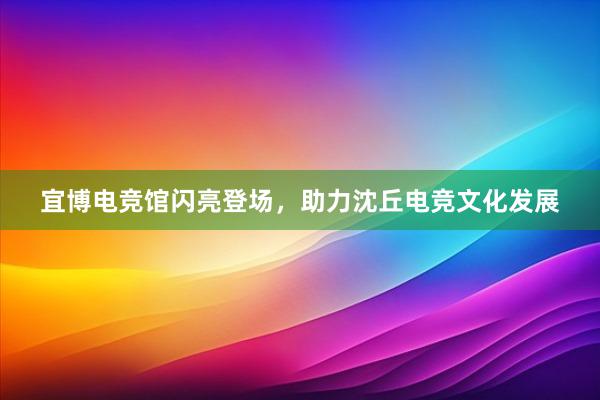 宜博电竞馆闪亮登场，助力沈丘电竞文化发展